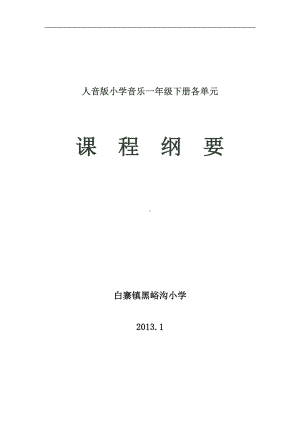 人音版小学音乐一年级下册各单元

课 程 纲 要

白寨镇黑峪沟小学

2013.1